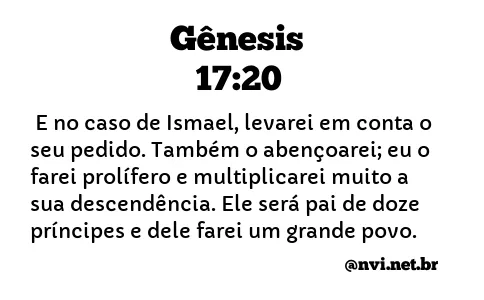 Gênesis
17:20

E no caso de Ismael, levarei em conta o seu pedido. Também o abençoarei; eu o farei prolífero e multiplicarei muito a sua descendência. Ele será pai de doze príncipes e dele farei um grande povo.

@nvi.net.br